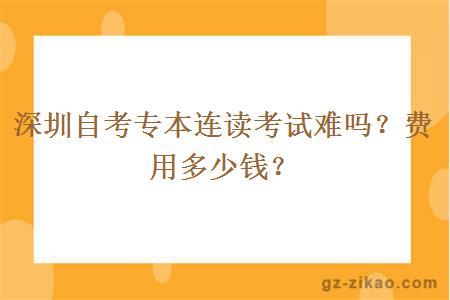 深圳自考专本连读考试难吗？费用多少钱？

gz-zikao.com